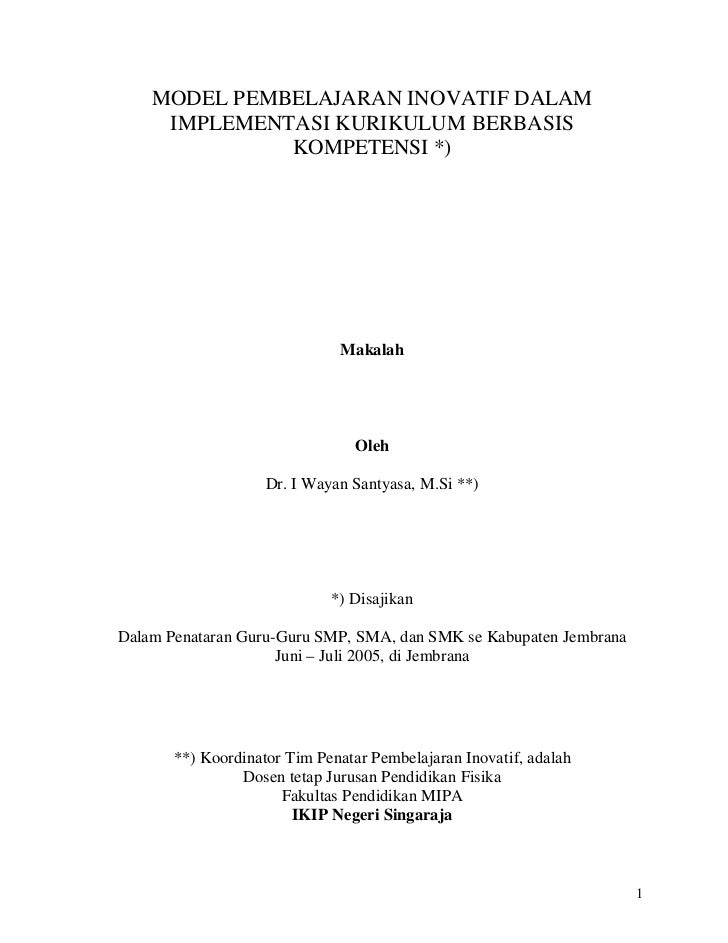 MODEL PEMBELAJARAN INOVATIF DALAM IMPLEMENTASI KURIKULUM BERBASIS KOMPETENSI *)

Makalah

Oleh

Dr. I Wayan Santyasa, M.Si **)

*) Disajikan

Dalam Penataran Guru-Guru SMP, SMA, dan SMK se Kabupaten Jembrana
Juni – Juli 2005, di Jembrana

**) Koordinator Tim Penatar Pembelajaran Inovatif, adalah
Dosen tetap Jurusan Pendidikan Fisika
Fakultas Pendidikan MIPA
IKIP Negeri Singaraja

1